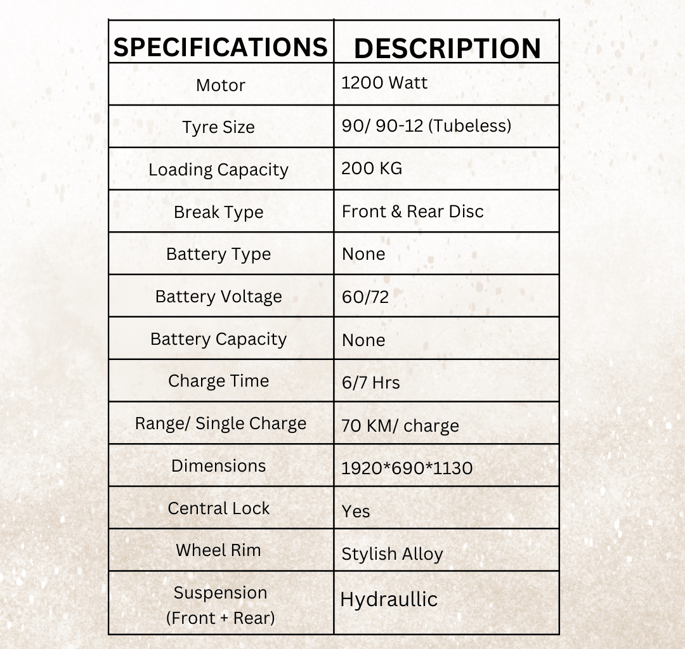 | SPECIFICATIONS | DESCRIPTION |
|---|---|
| Motor | 1200 Watt |
| Tyre Size | 90/ 90-12 (Tubeless) |
| Loading Capacity | 200 KG |
| Break Type | Front & Rear Disc |
| Battery Type | None |
| Battery Voltage | 60/72 |
| Battery Capacity | None |
| Charge Time | 6/7 Hrs |
| Range/ Single Charge | 70 KM/ charge |
| Dimensions | 1920*690*1130 |
| Central Lock | Yes |
| Wheel Rim | Stylish Alloy |
| Suspension (Front + Rear) | Hydraullic |